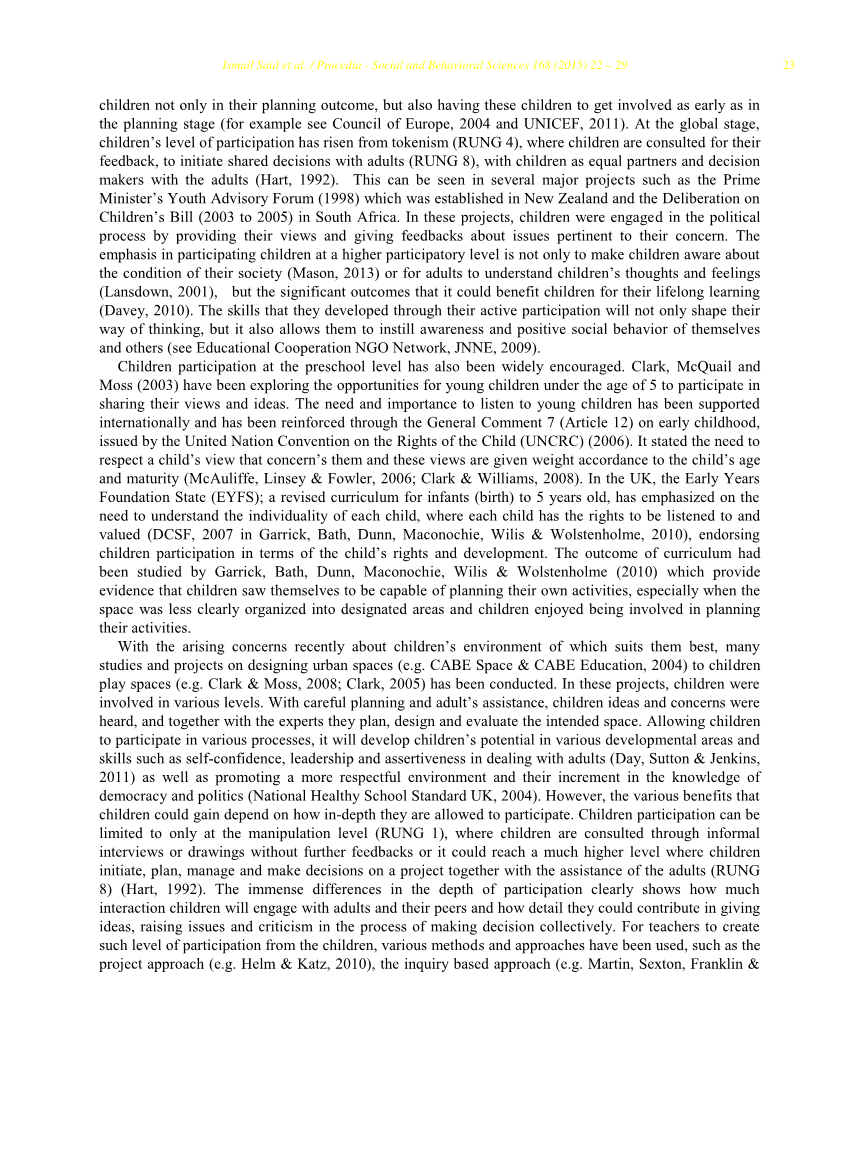 Ismail Said et al. / Procedia - Social and Behavioral Sciences 168 (2015) 22 – 29 23

children not only in their planning outcome, but also having these children to get involved as early as in the planning stage (for example see Council of Europe, 2004 and UNICEF, 2011). At the global stage, children's level of participation has risen from tokenism (RUNG 4), where children are consulted for their feedback, to initiate shared decisions with adults (RUNG 8), with children as equal partners and decision makers with the adults (Hart, 1992). This can be seen in several major projects such as the Prime Minister's Youth Advisory Forum (1998) which was established in New Zealand and the Deliberation on Children's Bill (2003 to 2005) in South Africa. In these projects, children were engaged in the political process by providing their views and giving feedbacks about issues pertinent to their concern. The emphasis in participating children at a higher participatory level is not only to make children aware about the condition of their society (Mason, 2013) or for adults to understand children's thoughts and feelings (Lansdown, 2001), but the significant outcomes that it could benefit children for their lifelong learning (Davey, 2010). The skills that they developed through their active participation will not only shape their way of thinking, but it also allows them to instill awareness and positive social behavior of themselves and others (see Educational Cooperation NGO Network, JNNE, 2009).

Children participation at the preschool level has also been widely encouraged. Clark, McQuail and Moss (2003) have been exploring the opportunities for young children under the age of 5 to participate in sharing their views and ideas. The need and importance to listen to young children has been supported internationally and has been reinforced through the General Comment 7 (Article 12) on early childhood, issued by the United Nation Convention on the Rights of the Child (UNCRC) (2006). It stated the need to respect a child's view that concern's them and these views are given weight accordance to the child's age and maturity (McAuliffe, Linsey & Fowler, 2006; Clark & Williams, 2008). In the UK, the Early Years Foundation State (EYFS); a revised curriculum for infants (birth) to 5 years old, has emphasized on the need to understand the individuality of each child, where each child has the rights to be listened to and valued (DCSF, 2007 in Garrick, Bath, Dunn, Maconochie, Wilis & Wolstenholme, 2010), endorsing children participation in terms of the child's rights and development. The outcome of curriculum had been studied by Garrick, Bath, Dunn, Maconochie, Wilis & Wolstenholme (2010) which provide evidence that children saw themselves to be capable of planning their own activities, especially when the space was less clearly organized into designated areas and children enjoyed being involved in planning their activities.

With the arising concerns recently about children's environment of which suits them best, many studies and projects on designing urban spaces (e.g. CABE Space & CABE Education, 2004) to children play spaces (e.g. Clark & Moss, 2008; Clark, 2005) has been conducted. In these projects, children were involved in various levels. With careful planning and adult's assistance, children ideas and concerns were heard, and together with the experts they plan, design and evaluate the intended space. Allowing children to participate in various processes, it will develop children's potential in various developmental areas and skills such as self-confidence, leadership and assertiveness in dealing with adults (Day, Sutton & Jenkins, 2011) as well as promoting a more respectful environment and their increment in the knowledge of democracy and politics (National Healthy School Standard UK, 2004). However, the various benefits that children could gain depend on how in-depth they are allowed to participate. Children participation can be limited to only at the manipulation level (RUNG 1), where children are consulted through informal interviews or drawings without further feedbacks or it could reach a much higher level where children initiate, plan, manage and make decisions on a project together with the assistance of the adults (RUNG 8) (Hart, 1992). The immense differences in the depth of participation clearly shows how much interaction children will engage with adults and their peers and how detail they could contribute in giving ideas, raising issues and criticism in the process of making decision collectively. For teachers to create such level of participation from the children, various methods and approaches have been used, such as the project approach (e.g. Helm & Katz, 2010), the inquiry based approach (e.g. Martin, Sexton, Franklin &